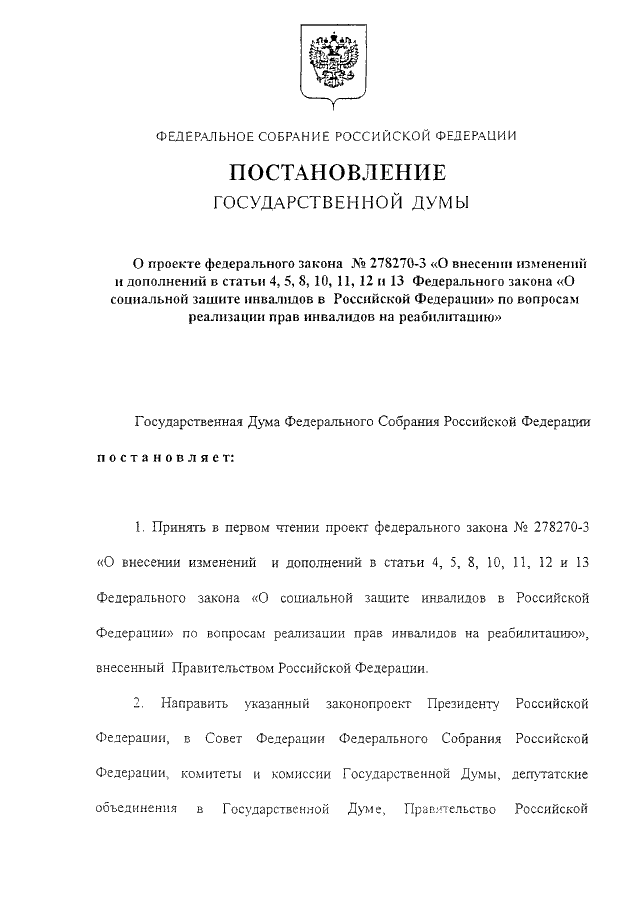 ФЕДЕРАЛЬНОЕ СОБРАНИЕ РОССИЙСКОЙ ФЕДЕРАЦИИ

ПОСТАНОВЛЕНИЕ
ГОСУДАРСТВЕННОЙ ДУМЫ

О проекте федерального закона № 278270-3 «О внесении изменений и дополнений в статьи 4, 5, 8, 10, 11, 12 и 13 Федерального закона «О социальной защите инвалидов в Российской Федерации» по вопросам реализации прав инвалидов на реабилитацию»

Государственная Дума Федерального Собрания Российской Федерации

постановляет:

1. Принять в первом чтении проект федерального закона № 278270-3 «О внесении изменений и дополнений в статьи 4, 5, 8, 10, 11, 12 и 13 Федерального закона «О социальной защите инвалидов в Российской Федерации» по вопросам реализации прав инвалидов на реабилитацию», внесенный Правительством Российской Федерации.

2. Направить указанный законопроект Президенту Российской Федерации, в Совет Федерации Федерального Собрания Российской Федерации, комитеты и комиссии Государственной Думы, депутатские объединения в Государственной Думе, Правительство Российской